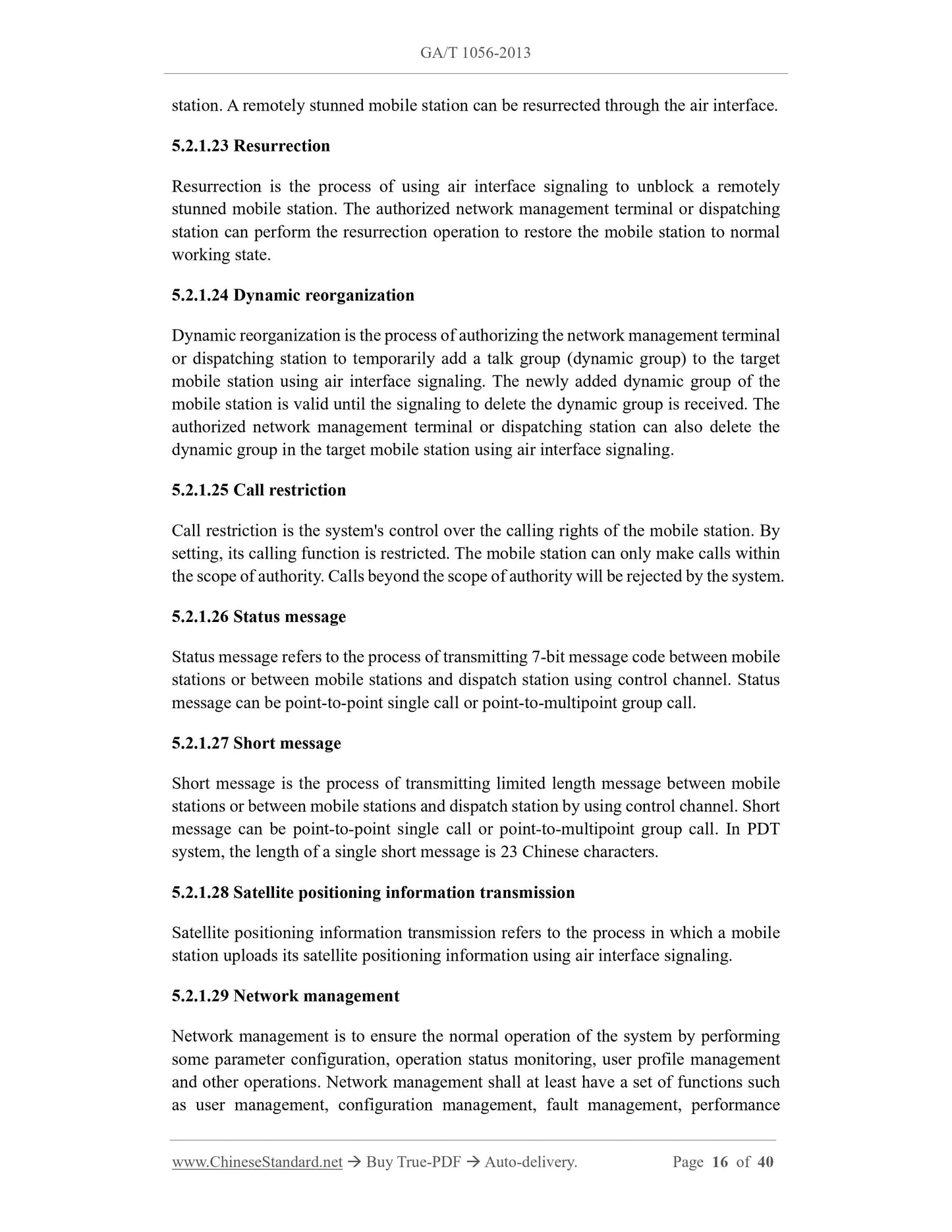 GA/T 1056-2013

station. A remotely stunned mobile station can be resurrected through the air interface.

5.2.1.23 Resurrection

Resurrection is the process of using air interface signaling to unblock a remotely stunned mobile station. The authorized network management terminal or dispatching station can perform the resurrection operation to restore the mobile station to normal working state.

5.2.1.24 Dynamic reorganization

Dynamic reorganization is the process of authorizing the network management terminal or dispatching station to temporarily add a talk group (dynamic group) to the target mobile station using air interface signaling. The newly added dynamic group of the mobile station is valid until the signaling to delete the dynamic group is received. The authorized network management terminal or dispatching station can also delete the dynamic group in the target mobile station using air interface signaling.

5.2.1.25 Call restriction

Call restriction is the system's control over the calling rights of the mobile station. By setting, its calling function is restricted. The mobile station can only make calls within the scope of authority. Calls beyond the scope of authority will be rejected by the system.

5.2.1.26 Status message

Status message refers to the process of transmitting 7-bit message code between mobile stations or between mobile stations and dispatch station using control channel. Status message can be point-to-point single call or point-to-multipoint group call.

5.2.1.27 Short message

Short message is the process of transmitting limited length message between mobile stations or between mobile stations and dispatch station by using control channel. Short message can be point-to-point single call or point-to-multipoint group call. In PDT system, the length of a single short message is 23 Chinese characters.

5.2.1.28 Satellite positioning information transmission

Satellite positioning information transmission refers to the process in which a mobile station uploads its satellite positioning information using air interface signaling.

5.2.1.29 Network management

Network management is to ensure the normal operation of the system by performing some parameter configuration, operation status monitoring, user profile management and other operations. Network management shall at least have a set of functions such as user management, configuration management, fault management, performance

www.ChineseStandard.net → Buy True-PDF → Auto-delivery. Page 16 of 40